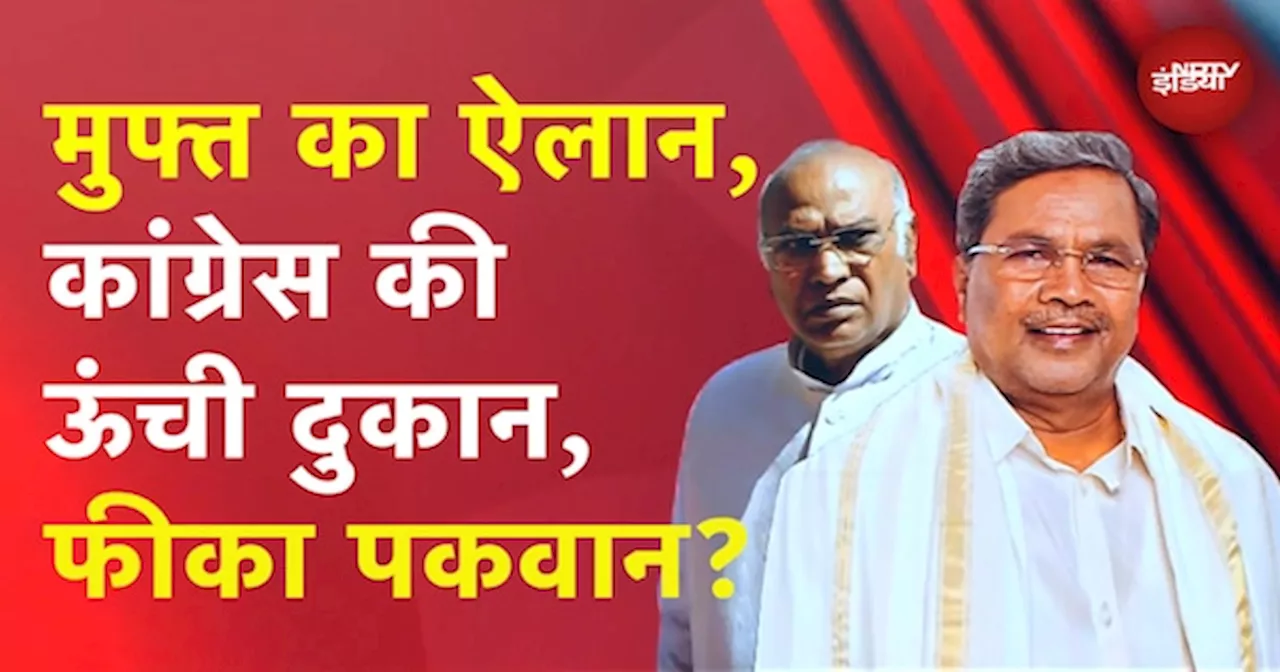 मुफ्त का ऐलान, कांग्रेस की ऊंची दुकान, फीका पकवान?

NDTV इंडिया